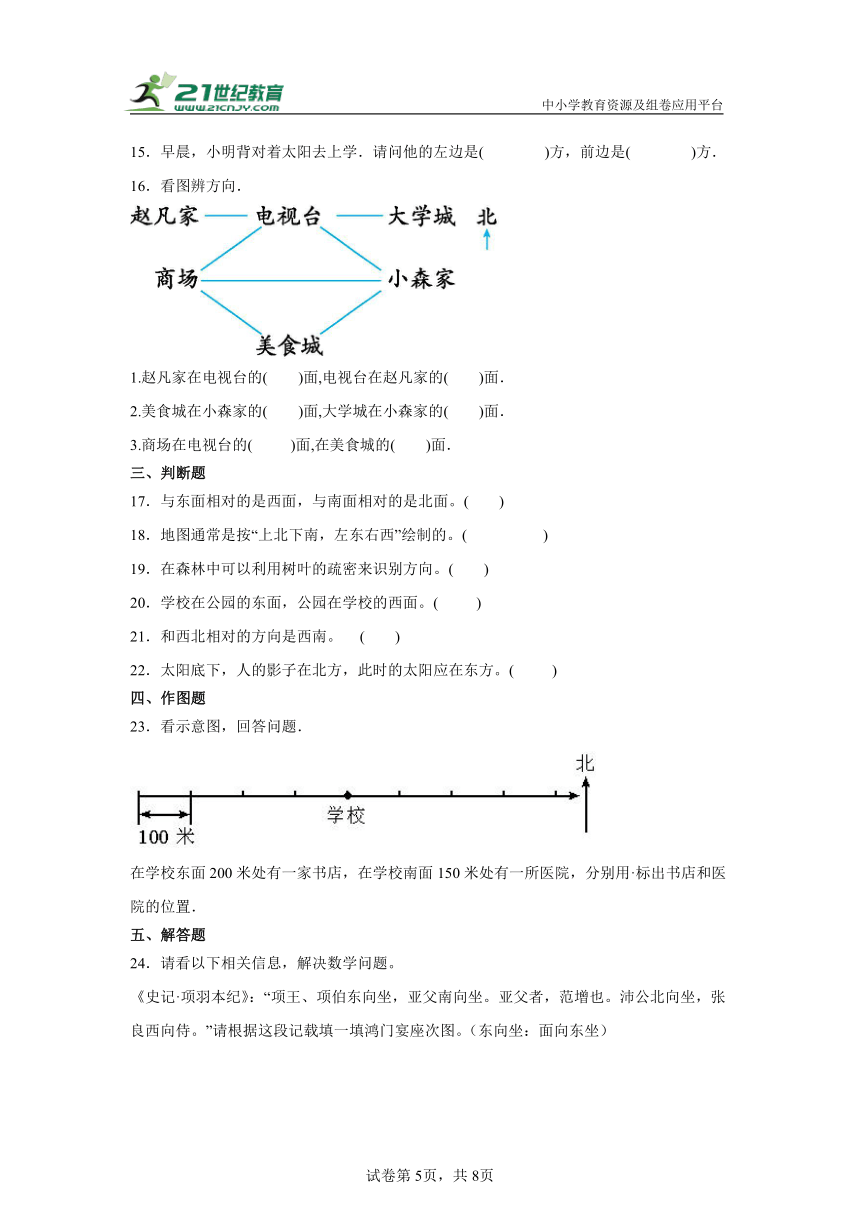 21世纪教育
www.21cnjy.com
中小学教育资源及组卷应用平台

15．早晨，小明背对着太阳去上学．请问他的左边是(　　　　)方，前边是(　　　　)方．

16．看图辨方向．

赵凡家　电视台　大学城　北
商场　小森家
美食城

1.赵凡家在电视台的(　　)面,电视台在赵凡家的(　　)面．

2.美食城在小森家的(　　)面,大学城在小森家的(　　)面．

3.商场在电视台的(　　)面,在美食城的(　　)面．

三、判断题

17．与东面相对的是西面，与南面相对的是北面。(　　)

18．地图通常是按“上北下南，左东右西”绘制的。(　　　　)

19．在森林中可以利用树叶的疏密来识别方向。(　　)

20．学校在公园的东面，公园在学校的西面。(　　)

21．和西北相对的方向是西南。　(　　)

22．太阳底下，人的影子在北方，此时的太阳应在东方。(　　)

四、作图题

23．看示意图，回答问题．

北
学校
100 米

在学校东面 200 米处有一家书店，在学校南面 150 米处有一所医院，分别用·标出书店和医院的位置．

五、解答题

24．请看以下相关信息，解决数学问题。

《史记·项羽本纪》：“项王、项伯东向坐，亚父南向坐。亚父者，范增也。沛公北向坐，张良西向侍。”请根据这段记载填一填鸿门宴座次图。（东向坐：面向东坐）

试卷第 5页，共 8页